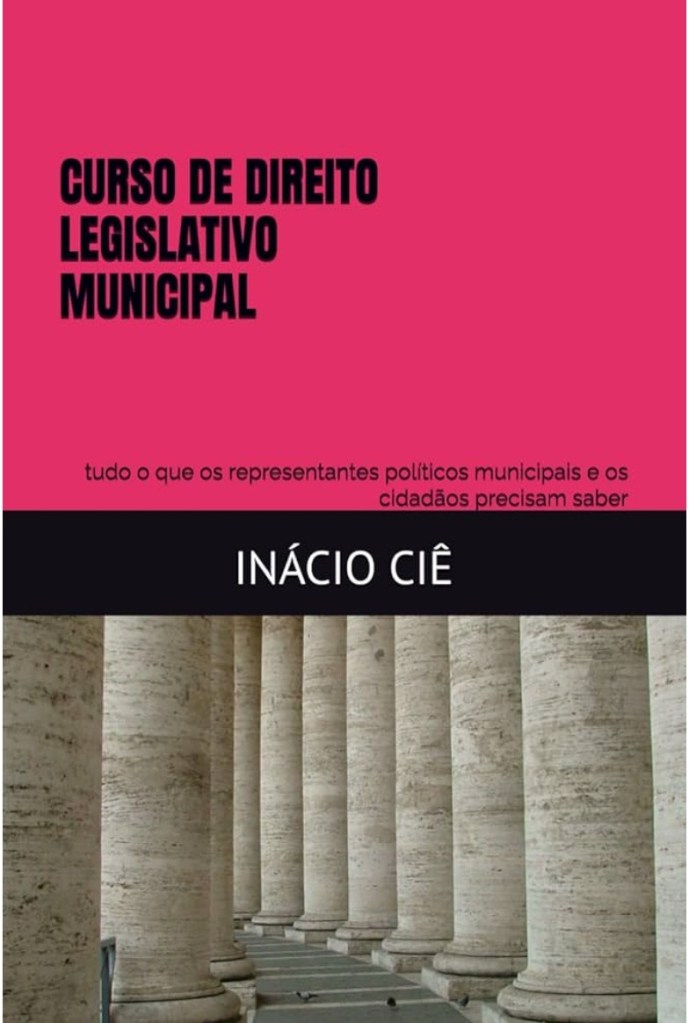 CURSO DE DIREITO
LEGISLATIVO
MUNICIPAL

tudo o que os representantes políticos municipais e os cidadãos precisam saber

INÁCIO CIÊ